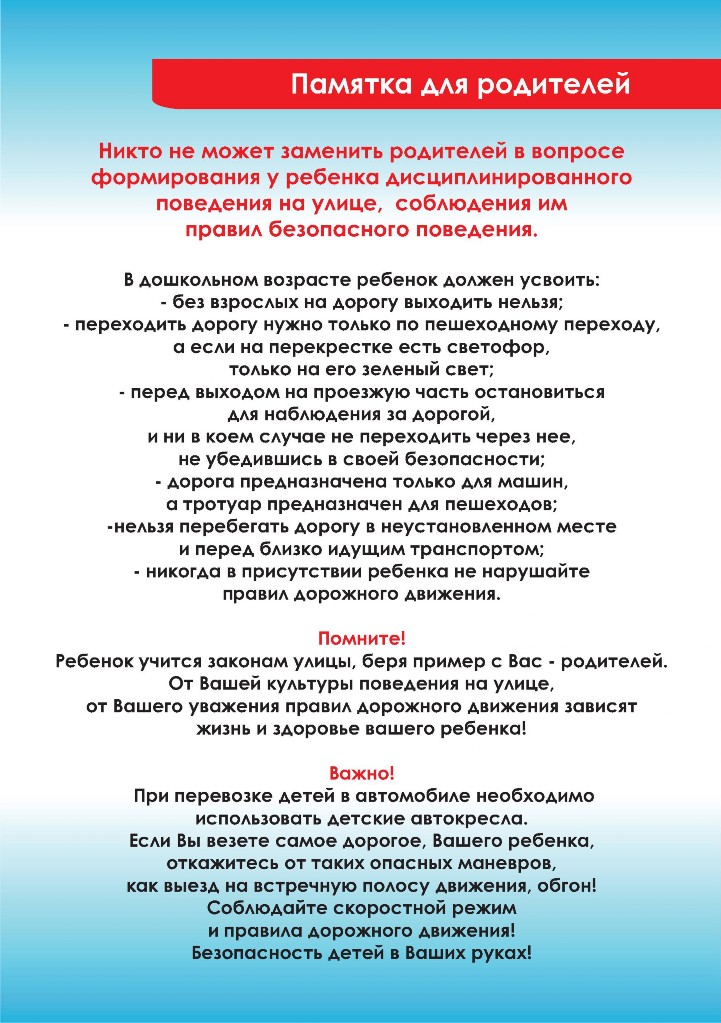 Памятка для родителей

Никто не может заменить родителей в вопросе формирования у ребенка дисциплинированного поведения на улице, соблюдения им правил безопасного поведения.

В дошкольном возрасте ребенок должен усвоить:
- без взрослых на дорогу выходить нельзя;
- переходить дорогу нужно только по пешеходному переходу, а если на перекрестке есть светофор, только на его зеленый свет;
- перед выходом на проезжую часть остановиться для наблюдения за дорогой, и ни в коем случае не переходить через нее, не убедившись в своей безопасности;
- дорога предназначена только для машин, а тротуар предназначен для пешеходов;
-нельзя перебегать дорогу в неустановленном месте и перед близко идущим транспортом;
- никогда в присутствии ребенка не нарушайте правил дорожного движения.

Помните!
Ребенок учится законам улицы, беря пример с Вас - родителей. От Вашей культуры поведения на улице, от Вашего уважения правил дорожного движения зависят жизнь и здоровье вашего ребенка!

Важно!
При перевозке детей в автомобиле необходимо использовать детские автокресла.
Если Вы везете самое дорогое, Вашего ребенка, откажитесь от таких опасных маневров, как выезд на встречную полосу движения, обгон!
Соблюдайте скоростной режим и правила дорожного движения!
Безопасность детей в Ваших руках!